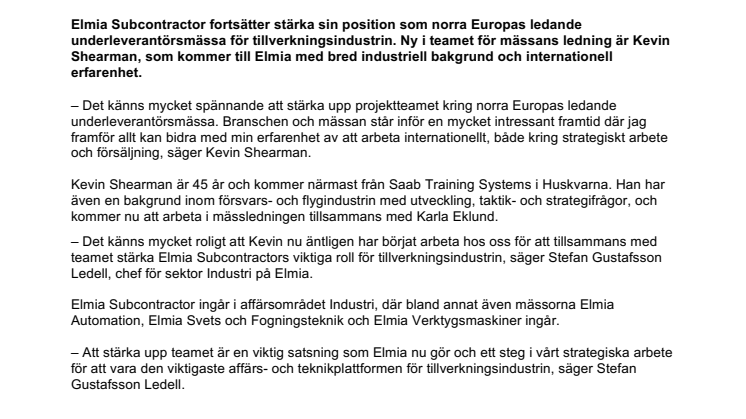 Elmia Subcontractor fortsätter stärka sin position som norra Europas ledande underleverantörsmässa för tillverkningsindustrin. Ny i teamet för mässans ledning är Kevin Shearman, som kommer till Elmia med bred industriell bakgrund och internationell erfarenhet.

– Det känns mycket spännande att stärka upp projektteamet kring norra Europas ledande underleverantörsmässa. Branschen och mässan står inför en mycket intressant framtid där jag framför allt kan bidra med min erfarenhet av att arbeta internationellt, både kring strategiskt arbete och försäljning, säger Kevin Shearman.

Kevin Shearman är 45 år och kommer närmast från Saab Training Systems i Huskvarna. Han har även en bakgrund inom försvars- och flygindustrin med utveckling, taktik- och strategifrågor, och kommer nu att arbeta i mässledningen tillsammans med Karla Eklund.

– Det känns mycket roligt att Kevin nu äntligen har börjat arbeta hos oss för att tillsammans med teamet stärka Elmia Subcontractors viktiga roll för tillverkningsindustrin, säger Stefan Gustafsson Ledell, chef för sektor Industri på Elmia.

Elmia Subcontractor ingår i affärsområdet Industri, där bland annat även mässorna Elmia Automation, Elmia Svets och Fogningsteknik och Elmia Verktygsmaskiner ingår.

– Att stärka upp teamet är en viktig satsning som Elmia nu gör och ett steg i vårt strategiska arbete för att vara den viktigaste affärs- och teknikplattformen för tillverkningsindustrin, säger Stefan Gustafsson Ledell.